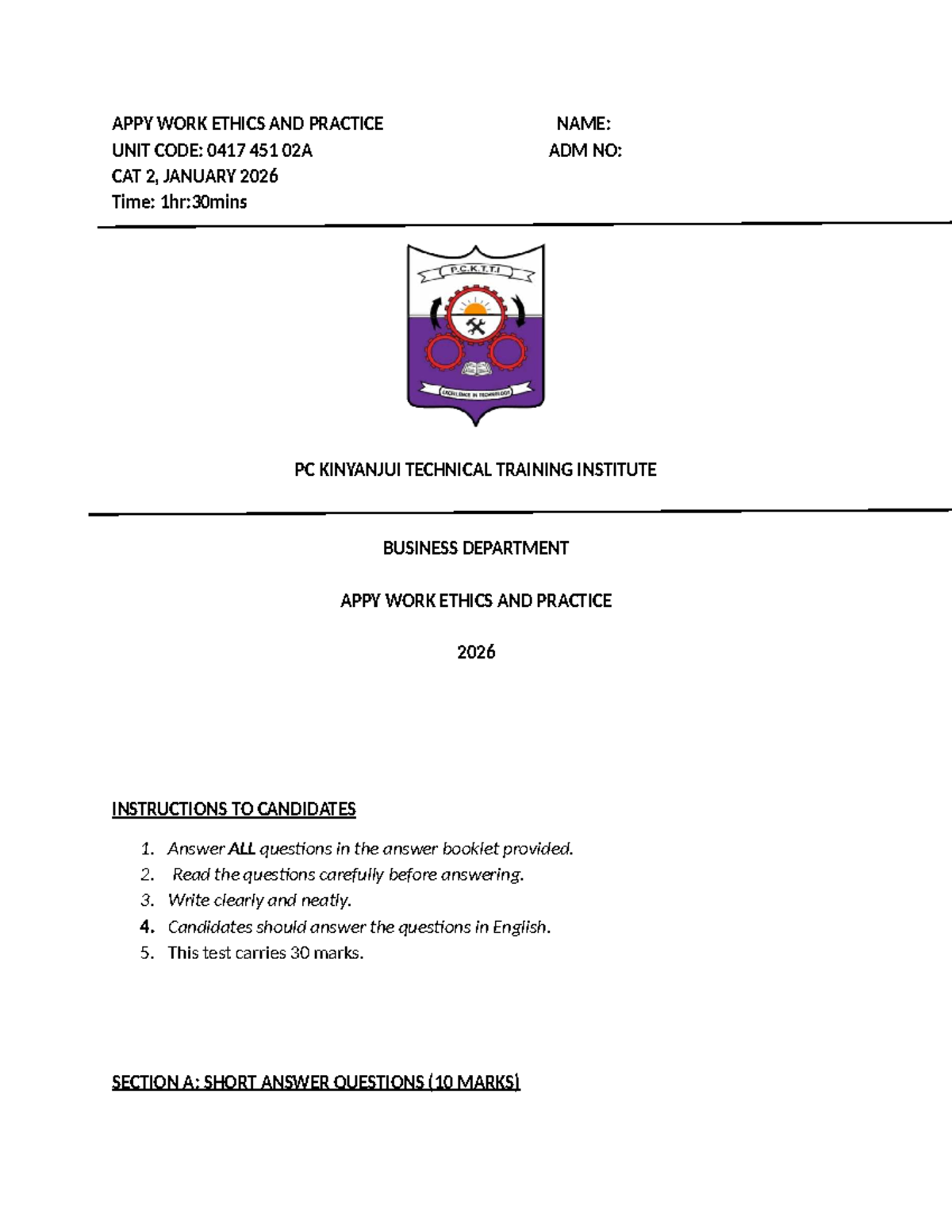 APPY WORK ETHICS AND PRACTICE
UNIT CODE: 0417 451 02A
CAT 2, JANUARY 2026
Time: 1hr:30mins

NAME:
ADM NO:

P.C.K.T.T.I

EXCELLENCE IN TECHNOLOGY

PC KINYANJUI TECHNICAL TRAINING INSTITUTE

BUSINESS DEPARTMENT

APPY WORK ETHICS AND PRACTICE

2026

INSTRUCTIONS TO CANDIDATES

1. Answer ALL questions in the answer booklet provided.
2. Read the questions carefully before answering.
3. Write clearly and neatly.
4. Candidates should answer the questions in English.
5. This test carries 30 marks.

SECTION A: SHORT ANSWER QUESTIONS (10 MARKS)